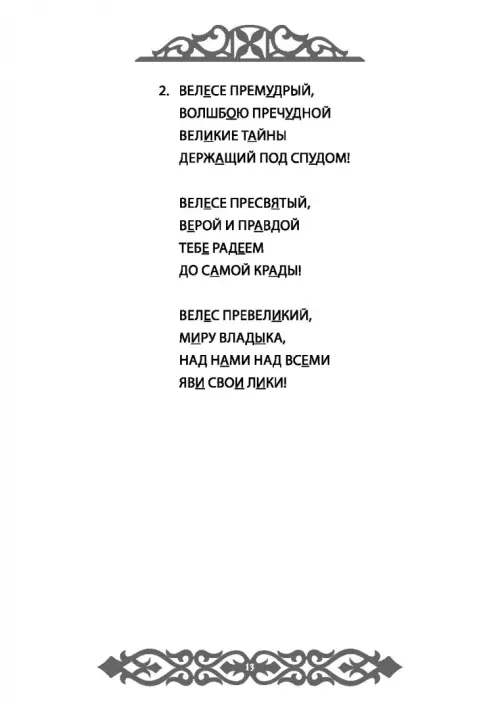 2. ВЕЛЕСЕ ПРЕМУДРЫЙ,
ВОЛШБОЮ ПРЕЧУДНОЙ
ВЕЛИКИЕ ТАЙНЫ
ДЕРЖАЩИЙ ПОД СПУДОМ!

ВЕЛЕСЕ ПРЕСВЯТЫЙ,
ВЕРОЙ И ПРАВДОЙ
ТЕБЕ РАДЕЕМ
ДО САМОЙ КРАДЫ!

ВЕЛЕС ПРЕВЕЛИКИЙ,
МИРУ ВЛАДЫКА,
НАД НАМИ НАД ВСЕМИ
ЯВИ СВОИ ЛИКИ!

13